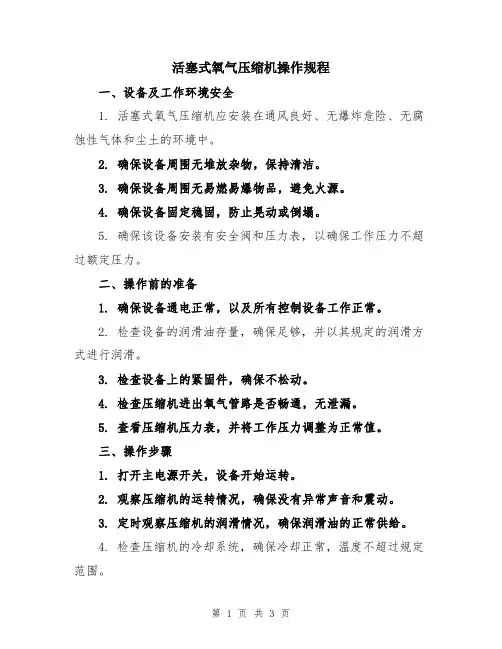 活塞式氧气压缩机操作规程

一、设备及工作环境安全

1. 活塞式氧气压缩机应安装在通风良好、无爆炸危险、无腐蚀性气体和尘土的环境中。

2. 确保设备周围无堆放杂物，保持清洁。

3. 确保设备周围无易燃易爆物品，避免火源。

4. 确保设备固定稳固，防止晃动或倒塌。

5. 确保该设备安装有安全阀和压力表，以确保工作压力不超过额定压力。

二、操作前的准备

1. 确保设备通电正常，以及所有控制设备工作正常。

2. 检查设备的润滑油存量，确保足够，并以其规定的润滑方式进行润滑。

3. 检查设备上的紧固件，确保不松动。

4. 检查压缩机进出氧气管路是否畅通，无泄漏。

5. 查看压缩机压力表，并将工作压力调整为正常值。

三、操作步骤

1. 打开主电源开关，设备开始运转。

2. 观察压缩机的运转情况，确保没有异常声音和震动。

3. 定时观察压缩机的润滑情况，确保润滑油的正常供给。

4. 检查压缩机的冷却系统，确保冷却正常，温度不超过规定范围。

第 1 页 共 3 页